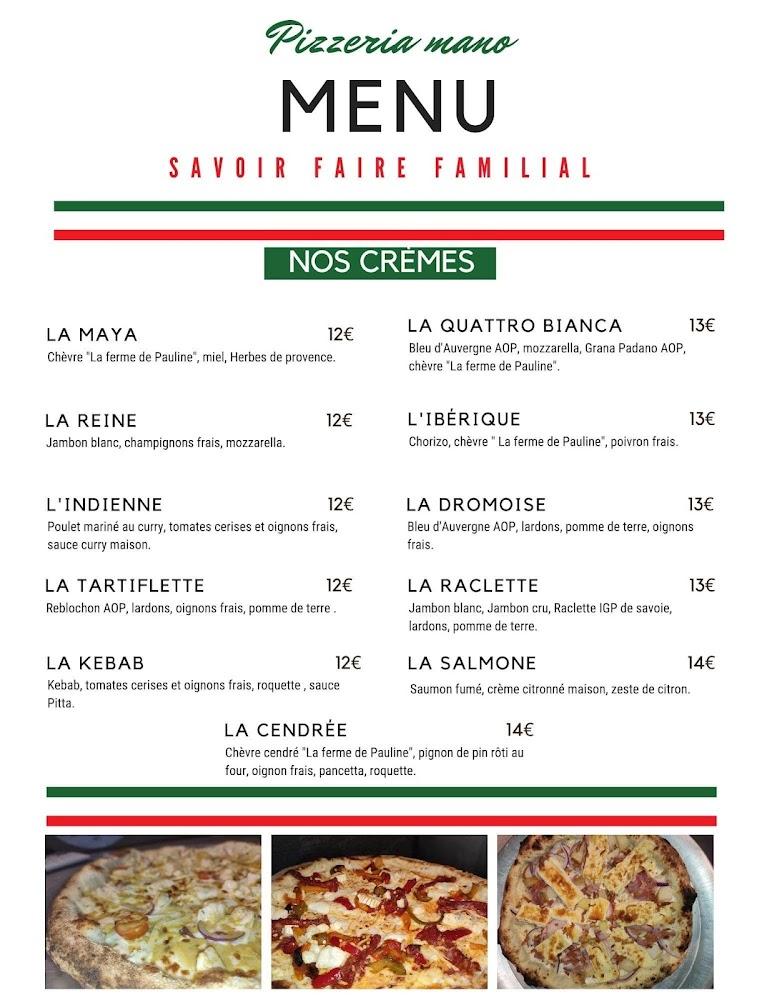 Pizzeria mano

MENU

SAVOIR FAIRE FAMILIAL

NOS CRÈMES

LA MAYA 12€
Chèvre "La ferme de Pauline", miel, Herbes de provence.

LA REINE 12€
Jambon blanc, champignons frais, mozzarella.

L'INDIENNE 12€
Poulet mariné au curry, tomates cerises et oignons frais, sauce curry maison.

LA TARTIFLETTE 12€
Reblochon AOP, lardons, oignons frais, pomme de terre .

LA KEBAB 12€
Kebab, tomates cerises et oignons frais, roquette , sauce Pitta.

LA QUATTRO BIANCA 13€
Bleu d'Auvergne AOP, mozzarella, Grana Padano AOP, chèvre "La ferme de Pauline".

L'IBÉRIQUE 13€
Chorizo, chèvre " La ferme de Pauline", poivron frais.

LA DROMOISE 13€
Bleu d'Auvergne AOP, lardons, pomme de terre, oignons frais.

LA RACLETTE 13€
Jambon blanc, Jambon cru, Raclette IGP de savoie, lardons, pomme de terre.

LA SALMONE 14€
Saumon fumé, crème citronné maison, zeste de citron.

LA CENDRÉE 14€
Chèvre cendré "La ferme de Pauline", pignon de pin rôti au four, oignon frais, pancetta, roquette.